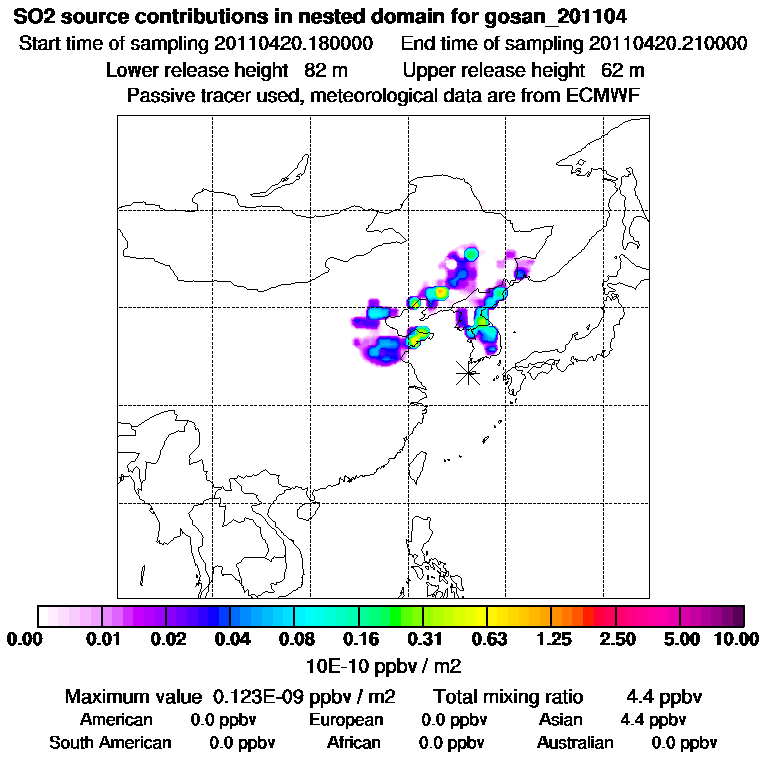 SO2 source contributions in nested domain for gosan_201104
Start time of sampling 20110420.180000 End time of sampling 20110420.210000
Lower release height 82 m Upper release height 62 m
Passive tracer used, meteorological data are from ECMWF

0.00 0.01 0.02 0.04 0.08 0.16 0.31 0.63 1.25 2.50 5.00 10.00
10E-10 ppbv / m2

Maximum value 0.123E-09 ppbv / m2 Total mixing ratio 4.4 ppbv
American 0.0 ppbv European 0.0 ppbv Asian 4.4 ppbv
South American 0.0 ppbv African 0.0 ppbv Australian 0.0 ppbv